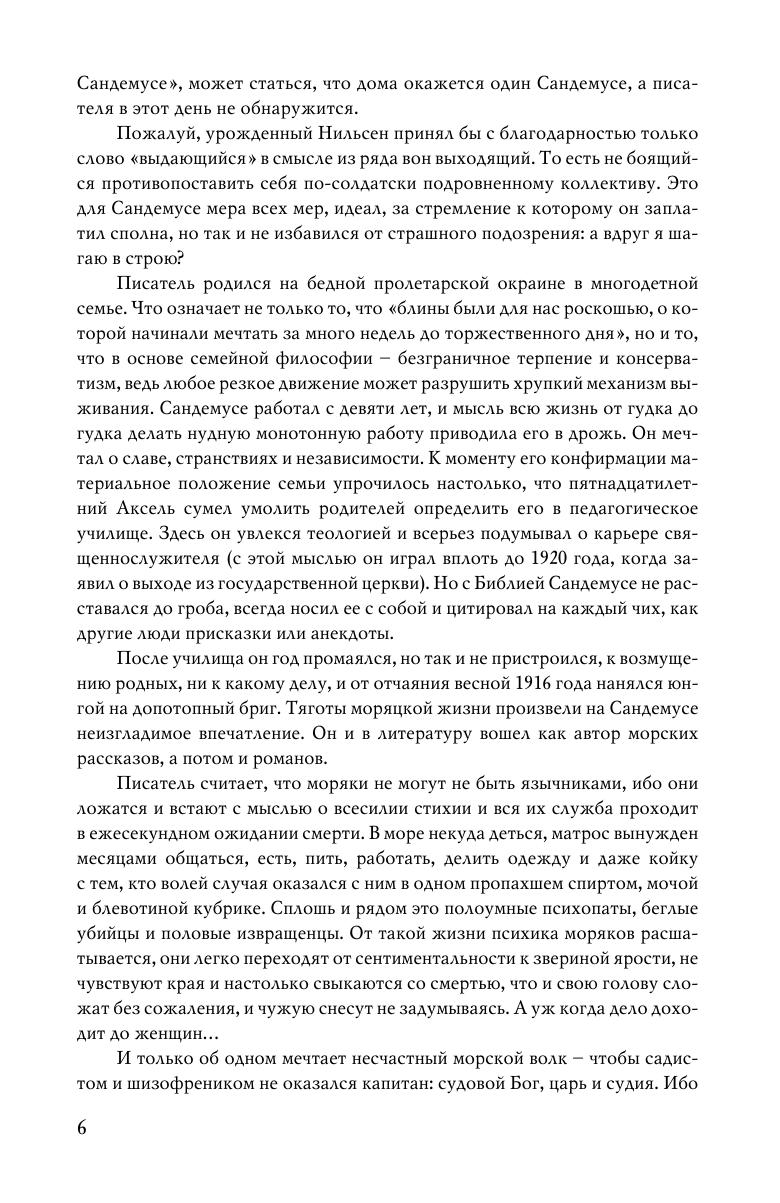 Сандемусе», может статься, что дома окажется один Сандемусе, а писателя в этот день не обнаружится.

Пожалуй, урожденный Нильсен принял бы с благодарностью только слово «выдающийся» в смысле из ряда вон выходящий. То есть не боящийся противопоставить себя по-солдатски подровненному коллективу. Это для Сандемусе мера всех мер, идеал, за стремление к которому он заплатил сполна, но так и не избавился от страшного подозрения: а вдруг я шагаю в строю?

Писатель родился на бедной пролетарской окраине в многодетной семье. Что означает не только то, что «блины были для нас роскошью, о которой начинали мечтать за много недель до торжественного дня», но и то, что в основе семейной философии – безграничное терпение и консерватизм, ведь любое резкое движение может разрушить хрупкий механизм выживания. Сандемусе работал с девяти лет, и мысль всю жизнь от гудка до гудка делать нудную монотонную работу приводила его в дрожь. Он мечтал о славе, странствиях и независимости. К моменту его конфирмации материальное положение семьи упрочилось настолько, что пятнадцатилетний Аксель сумел умолить родителей определить его в педагогическое училище. Здесь он увлекся теологией и всерьез подумывал о карьере священнослужителя (с этой мыслью он играл вплоть до 1920 года, когда заявил о выходе из государственной церкви). Но с Библией Сандемусе не расставался до гроба, всегда носил ее с собой и цитировал на каждый чих, как другие люди присказки или анекдоты.

После училища он год промаялся, но так и не пристроился, к возмущению родных, ни к какому делу, и от отчаяния весной 1916 года нанялся юнгой на допотопный бриг. Тяготы моряцкой жизни произвели на Сандемусе неизгладимое впечатление. Он и в литературу вошел как автор морских рассказов, а потом и романов.

Писатель считает, что моряки не могут не быть язычниками, ибо они ложатся и встают с мыслью о всесилии стихии и вся их служба проходит в ежесекундном ожидании смерти. В море некуда деться, матрос вынужден месяцами общаться, есть, пить, работать, делить одежду и даже койку с тем, кто волей случая оказался с ним в одном пропахшем спиртом, мочой и блевотиной кубрике. Сплошь и рядом это полоумные психопаты, беглые убийцы и половые извращенцы. От такой жизни психика моряков расшатывается, они легко переходят от сентиментальности к звериной ярости, не чувствуют края и настолько свыкаются со смертью, что и свою голову сложат без сожаления, и чужую снесут не задумываясь. А уж когда дело доходит до женщин…

И только об одном мечтает несчастный морской волк – чтобы садистом и шизофреником не оказался капитан: судовой Бог, царь и судия. Ибо

6